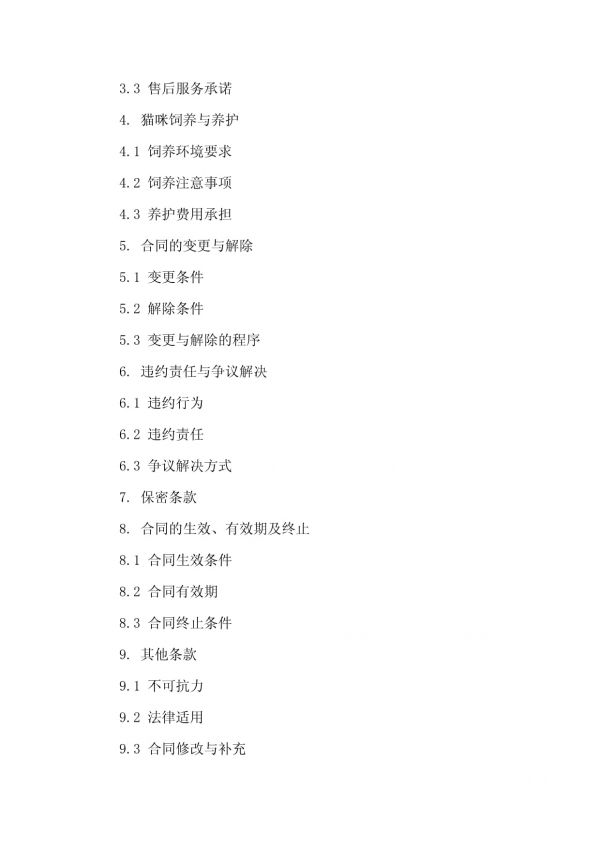 3.3 售后服务承诺

4. 猫咪饲养与养护

4.1 饲养环境要求

4.2 饲养注意事项

4.3 养护费用承担

5. 合同的变更与解除

5.1 变更条件

5.2 解除条件

5.3 变更与解除的程序

6. 违约责任与争议解决

6.1 违约行为

6.2 违约责任

6.3 争议解决方式

7. 保密条款

8. 合同的生效、有效期及终止

8.1 合同生效条件

8.2 合同有效期

8.3 合同终止条件

9. 其他条款

9.1 不可抗力

9.2 法律适用

9.3 合同修改与补充